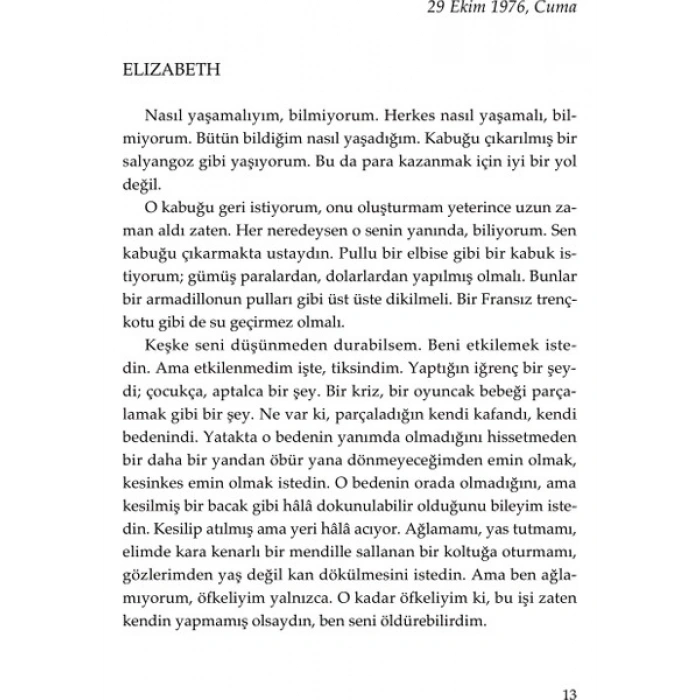 29 Ekim 1976, Cuma

ELIZABETH

Nasıl yaşamalıyım, bilmiyorum. Herkes nasıl yaşamalı, bilmiyorum. Bütün bildiğim nasıl yaşadığım. Kabuğu çıkarılmış bir salyangoz gibi yaşıyorum. Bu da para kazanmak için iyi bir yol değil.

O kabuğu geri istiyorum, onu oluşturmam yeterince uzun zaman aldı zaten. Her neredeysen o senin yanında, biliyorum. Sen kabuğu çıkarmakta ustaydın. Pullu bir elbise gibi bir kabuk istiyorum; gümüş paralardan, dolarlardan yapılmış olmalı. Bunlar bir armadillonun pulları gibi üst üste dikilmeli. Bir Fransız trençkotu gibi de su geçirmez olmalı.

Keşke seni düşünmeden durabilsem. Beni etkilemek istedin. Ama etkilenmedim işte, tiksindim. Yaptığın iğrenç bir şeydi; çocukça, aptalca bir şey. Bir kriz, bir oyuncak bebeği parçalamak gibi bir şey. Ne var ki, parçaladığın kendi kafandı, kendi bedenindi. Yatakta o bedenin yanımda olmadığını hissetmeden bir daha bir yandan öbür yana dönmeyeceğimden emin olmak, kesinkes emin olmak istedin. O bedenin orada olmadığını, ama kesilmiş bir bacak gibi hâlâ dokunulabilir olduğunu bileyim istedin. Kesilip atılmış ama yeri hâlâ acıyor. Ağlamamı, yas tutmamı, elimde kara kenarlı bir mendille sallanan bir koltuğa oturmamı, gözlerimden yaş değil kan dökülmesini istedin. Ama ben ağlamıyorum, öfkeliyim yalnızca. O kadar öfkeliyim ki, bu işi zaten kendin yapmamış olsaydın, ben seni öldürebilirdim.

13